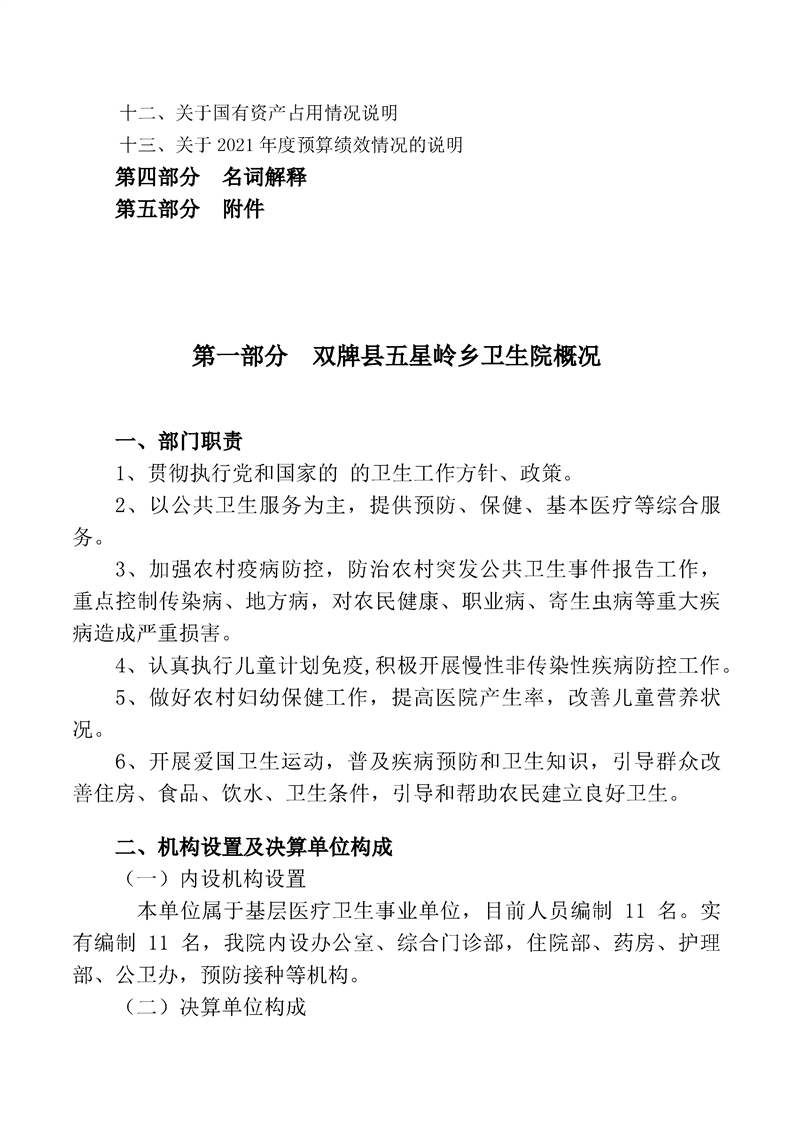 十二、关于国有资产占用情况说明
十三、关于 2021 年度预算绩效情况的说明
第四部分　名词解释
第五部分　附件

第一部分　双牌县五星岭乡卫生院概况

一、部门职责
1、贯彻执行党和国家的 的卫生工作方针、政策。
2、以公共卫生服务为主，提供预防、保健、基本医疗等综合服务。
3、加强农村疫病防控，防治农村突发公共卫生事件报告工作，重点控制传染病、地方病，对农民健康、职业病、寄生虫病等重大疾病造成严重损害。
4、认真执行儿童计划免疫,积极开展慢性非传染性疾病防控工作。
5、做好农村妇幼保健工作，提高医院产生率，改善儿童营养状况。
6、开展爱国卫生运动，普及疾病预防和卫生知识，引导群众改善住房、食品、饮水、卫生条件，引导和帮助农民建立良好卫生。

二、机构设置及决算单位构成
（一）内设机构设置
本单位属于基层医疗卫生事业单位，目前人员编制 11 名。实有编制 11 名，我院内设办公室、综合门诊部，住院部、药房、护理部、公卫办，预防接种等机构。
（二）决算单位构成